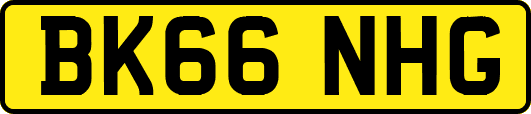 BK66 NHG